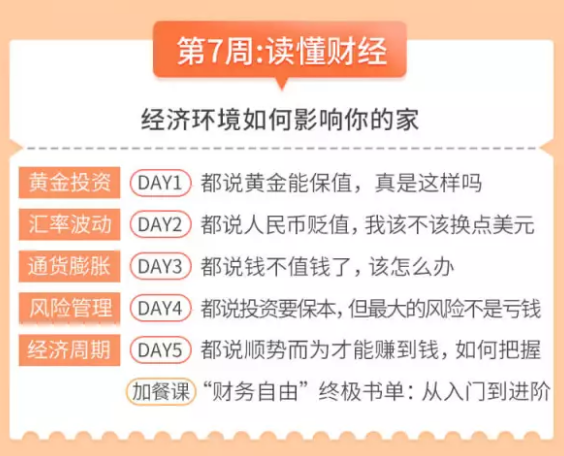 第7周:读懂财经

经济环境如何影响你的家

黄金投资 DAY1 都说黄金能保值，真是这样吗

汇率波动 DAY2 都说人民币贬值，我该不该换点美元

通货膨胀 DAY3 都说钱不值钱了，该怎么办

风险管理 DAY4 都说投资要保本，但最大的风险不是亏钱

经济周期 DAY5 都说顺势而为才能赚到钱，如何把握

加餐课 “财务自由”终极书单：从入门到进阶